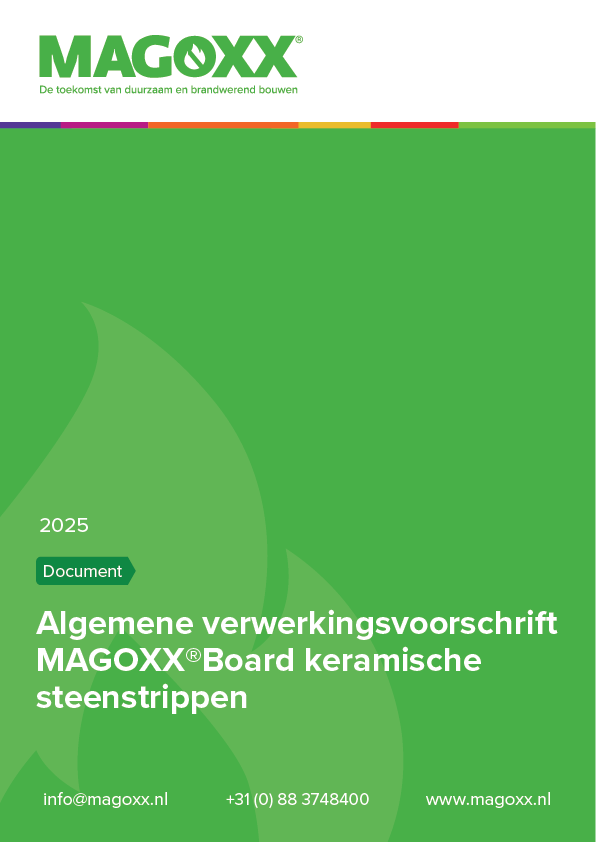 MAGOXX®
De toekomst van duurzaam en brandwerend bouwen

2025

Document

Algemene verwerkingsvoorschrift MAGOXX®Board keramische steenstrippen

info@magoxx.nl

+31 (0) 88 3748400

www.magoxx.nl